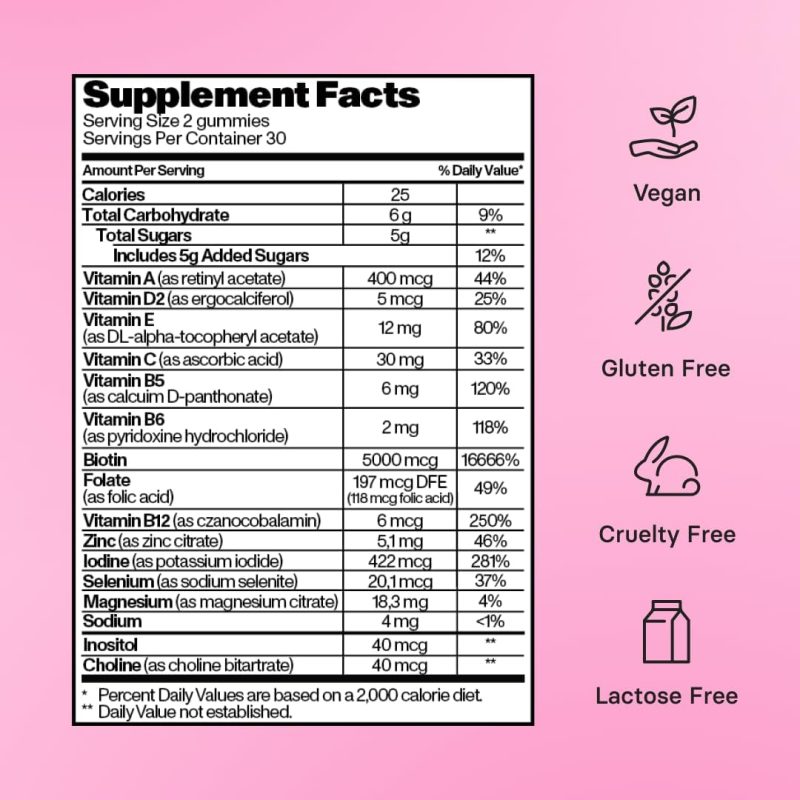 Supplement Facts
Serving Size 2 gummies
Servings Per Container 30

| Amount Per Serving | | % Daily Value* |
|---|---|---|
| Calories | 25 | |
| Total Carbohydrate | 6 g | 9% |
| Total Sugars | 5g | ** |
| Includes 5g Added Sugars | | 12% |
| Vitamin A (as retinyl acetate) | 400 mcg | 44% |
| Vitamin D2 (as ergocalciferol) | 5 mcg | 25% |
| Vitamin E (as DL-alpha-tocopheryl acetate) | 12 mg | 80% |
| Vitamin C (as ascorbic acid) | 30 mg | 33% |
| Vitamin B5 (as calcuim D-panthonate) | 6 mg | 120% |
| Vitamin B6 (as pyridoxine hydrochloride) | 2 mg | 118% |
| Biotin | 5000 mcg | 16666% |
| Folate (as folic acid) | 197 mcg DFE (118 mcg folic acid) | 49% |
| Vitamin B12 (as czanocobalamin) | 6 mcg | 250% |
| Zinc (as zinc citrate) | 5,1 mg | 46% |
| Iodine (as potassium iodide) | 422 mcg | 281% |
| Selenium (as sodium selenite) | 20,1 mcg | 37% |
| Magnesium (as magnesium citrate) | 18,3 mg | 4% |
| Sodium | 4 mg | <1% |
| Inositol | 40 mcg | ** |
| Choline (as choline bitartrate) | 40 mcg | ** |

* Percent Daily Values are based on a 2,000 calorie diet.
** Daily Value not established.

Vegan

Gluten Free

Cruelty Free

Lactose Free